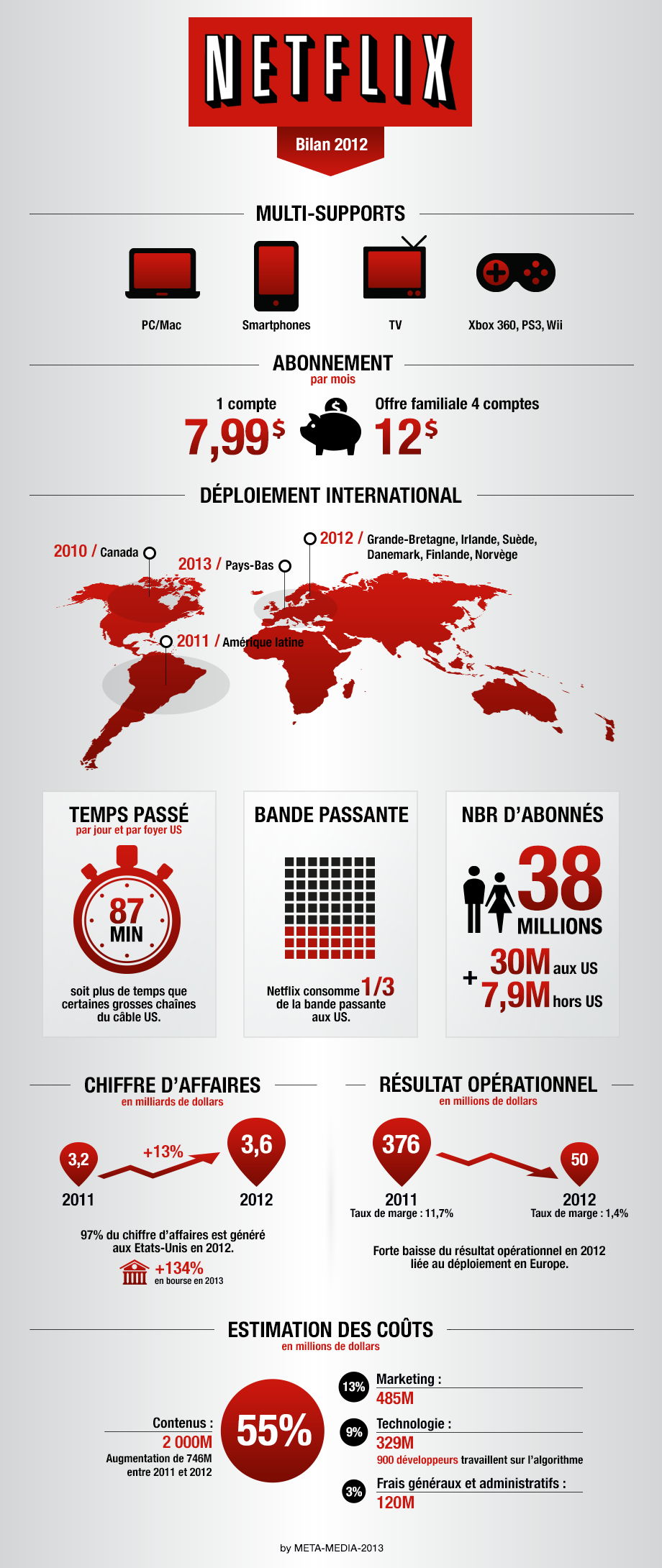 NETFLIX

Bilan 2012

MULTI-SUPPORTS

PC/Mac

Smartphones

TV

Xbox 360, PS3, Wii

ABONNEMENT
par mois

1 compte
7,99$

Offre familiale 4 comptes
12$

DÉPLOIEMENT INTERNATIONAL

2010 / Canada

2013 / Pays-Bas

2012 / Grande-Bretagne, Irlande, Suède, Danemark, Finlande, Norvège

2011 / Amérique latine

TEMPS PASSÉ
par jour et par foyer US

87 MIN

soit plus de temps que certaines grosses chaînes du câble US.

BANDE PASSANTE

Netflix consomme 1/3 de la bande passante aux US.

NBR D'ABONNÉS

38 MILLIONS

30M aux US
+ 7,9M hors US

CHIFFRE D'AFFAIRES
en milliards de dollars

3,2
2011

+13%

3,6
2012

97% du chiffre d'affaires est généré aux Etats-Unis en 2012.

+134%
en bourse en 2013

RÉSULTAT OPÉRATIONNEL
en millions de dollars

376
2011
Taux de marge : 11,7%

50
2012
Taux de marge : 1,4%

Forte baisse du résultat opérationnel en 2012 liée au déploiement en Europe.

ESTIMATION DES COÛTS
en millions de dollars

Contenus :
2 000M
Augmentation de 746M entre 2011 et 2012

55%

13% Marketing :
485M

9% Technologie :
329M
900 développeurs travaillent sur l'algorithme

3% Frais généraux et administratifs :
120M

by META-MEDIA-2013